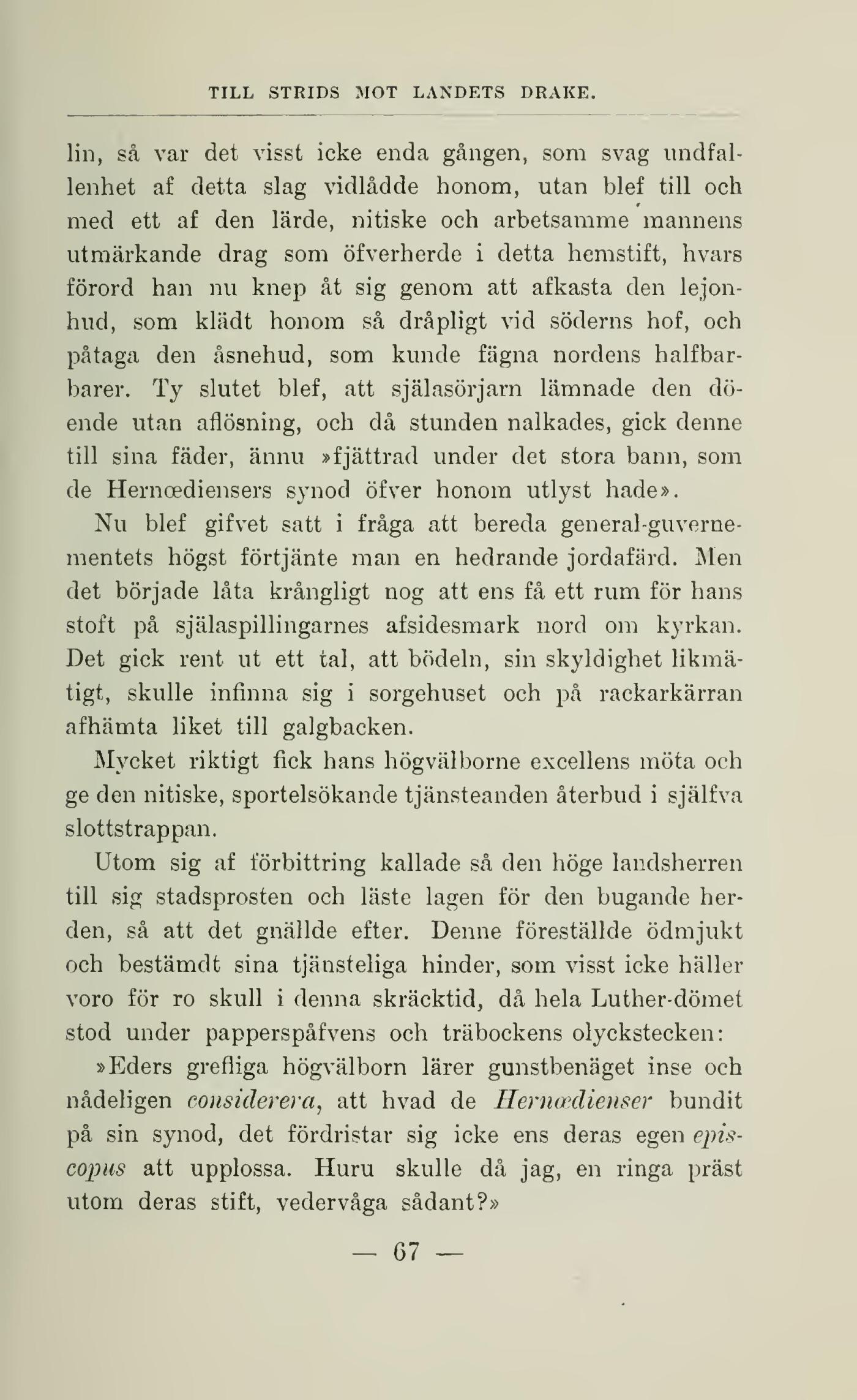 TILL STRIDS MOT LANDETS DRAKE.

lin, så var det visst icke enda gången, som svag undfallenhet af detta slag vidlådde honom, utan blef till och med ett af den lärde, nitiske och arbetsamme mannens utmärkande drag som öfverherde i detta hemstift, hvars förord han nu knep åt sig genom att afkasta den lejonhud, som klädt honom så dråpligt vid söderns hof, och påtaga den åsnehud, som kunde fägna nordens halfbarbarer. Ty slutet blef, att själasörjarn lämnade den döende utan aflösning, och då stunden nalkades, gick denne till sina fäder, ännu »fjättrad under det stora bann, som de Hernœdiensers synod öfver honom utlyst hade».

Nu blef gifvet satt i fråga att bereda general-guvernementets högst förtjänte man en hedrande jordafärd. Men det började låta krångligt nog att ens få ett rum för hans stoft på själaspillingarnes afsidesmark nord om kyrkan. Det gick rent ut ett tal, att bödeln, sin skyldighet likmätigt, skulle infinna sig i sorgehuset och på rackarkärran afhämta liket till galgbacken.

Mycket riktigt fick hans högvälborne excellens möta och ge den nitiske, sportelsökande tjänsteanden återbud i själfva slottstrappan.

Utom sig af förbittring kallade så den höge landsherren till sig stadsprosten och läste lagen för den bugande herden, så att det gnällde efter. Denne föreställde ödmjukt och bestämdt sina tjänsteliga hinder, som visst icke häller voro för ro skull i denna skräcktid, då hela Luther-dömet stod under papperspåfvens och träbockens olyckstecken:

»Eders grefliga högvälborn lärer gunstbenäget inse och nådeligen considerera, att hvad de Hernœdienser bundit på sin synod, det fördristar sig icke ens deras egen episcopus att upplossa. Huru skulle då jag, en ringa präst utom deras stift, vedervåga sådant?»

— 67 —